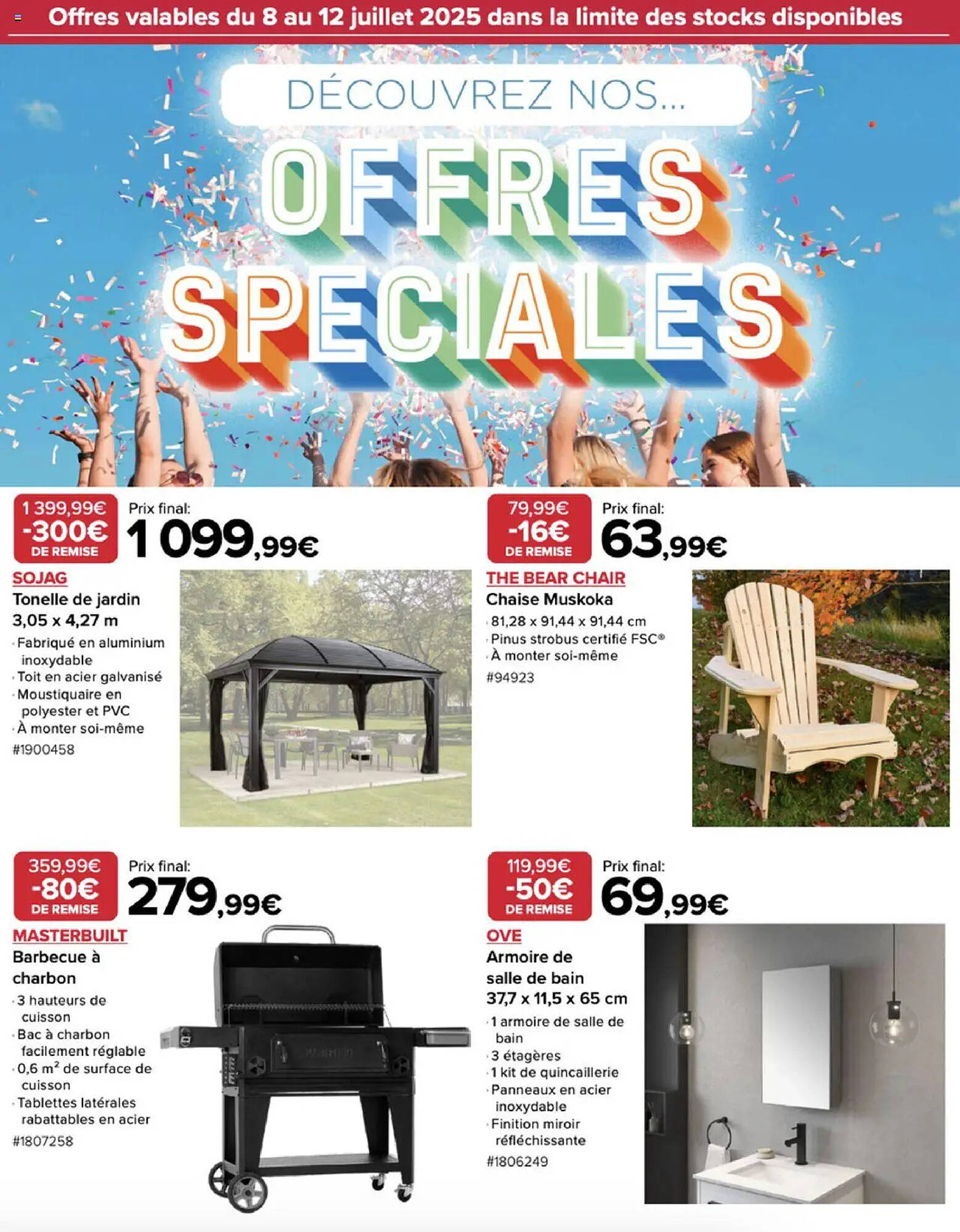 Offres valables du 8 au 12 juillet 2025 dans la limite des stocks disponibles

DÉCOUVREZ NOS...

OFFRES SPECIALES

1 399,99€
-300€
DE REMISE
Prix final:
1 099,99€

SOJAG
Tonelle de jardin 3,05 x 4,27 m
· Fabriqué en aluminium inoxydable
· Toit en acier galvanisé
· Moustiquaire en polyester et PVC
· À monter soi-même
#1900458

79,99€
-16€
DE REMISE
Prix final:
63,99€

THE BEAR CHAIR
Chaise Muskoka
· 81,28 x 91,44 x 91,44 cm
· Pinus strobus certifié FSC®
· À monter soi-même
#94923

359,99€
-80€
DE REMISE
Prix final:
279,99€

MASTERBUILT
Barbecue à charbon
· 3 hauteurs de cuisson
· Bac à charbon facilement réglable
· 0,6 m² de surface de cuisson
· Tablettes latérales rabattables en acier
#1807258

119,99€
-50€
DE REMISE
Prix final:
69,99€

OVE
Armoire de salle de bain 37,7 x 11,5 x 65 cm
· 1 armoire de salle de bain
· 3 étagères
· 1 kit de quincaillerie
· Panneaux en acier inoxydable
· Finition miroir réfléchissante
#1806249